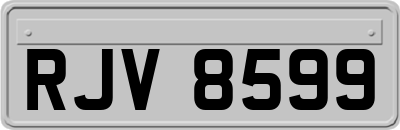 RJV 8599